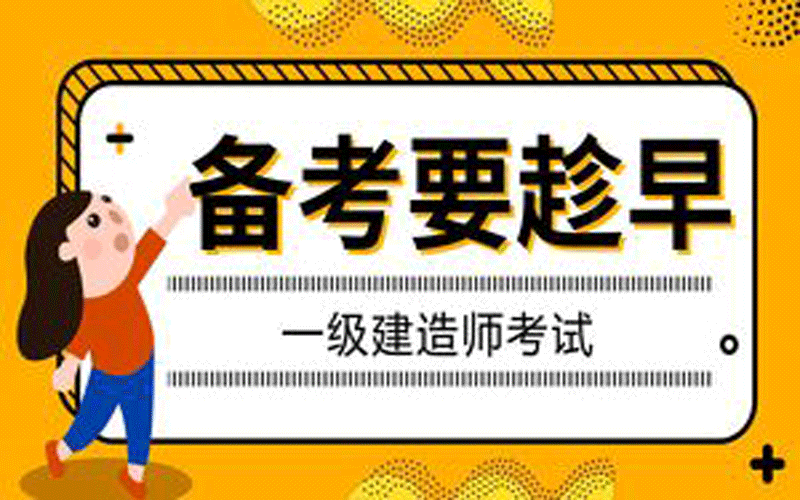 备考要趁早

一级建造师考试